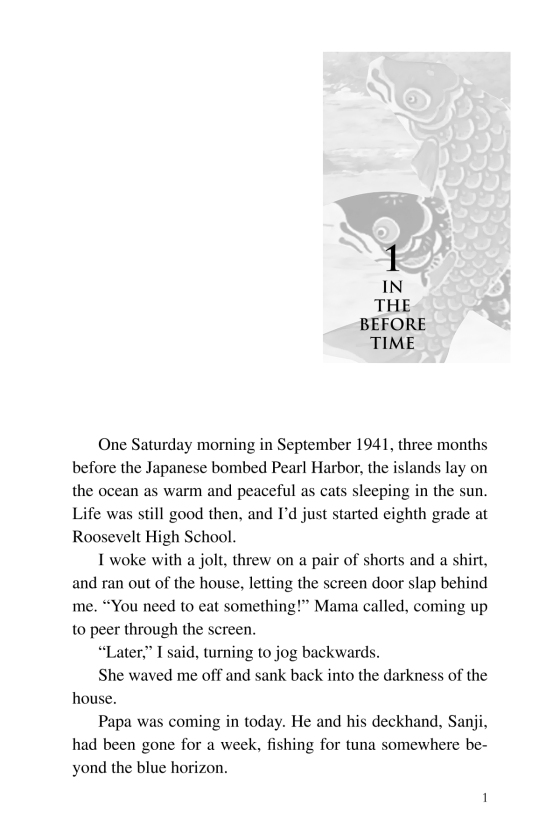 1
IN THE BEFORE TIME

One Saturday morning in September 1941, three months before the Japanese bombed Pearl Harbor, the islands lay on the ocean as warm and peaceful as cats sleeping in the sun. Life was still good then, and I'd just started eighth grade at Roosevelt High School.

I woke with a jolt, threw on a pair of shorts and a shirt, and ran out of the house, letting the screen door slap behind me. "You need to eat something!" Mama called, coming up to peer through the screen.

"Later," I said, turning to jog backwards.

She waved me off and sank back into the darkness of the house.

Papa was coming in today. He and his deckhand, Sanji, had been gone for a week, fishing for tuna somewhere beyond the blue horizon.

1